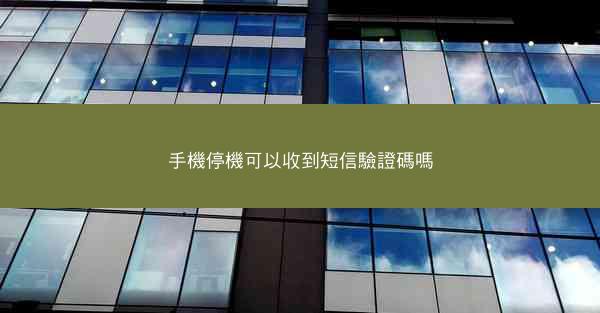 手機停機可以收到短信驗證碼嗎